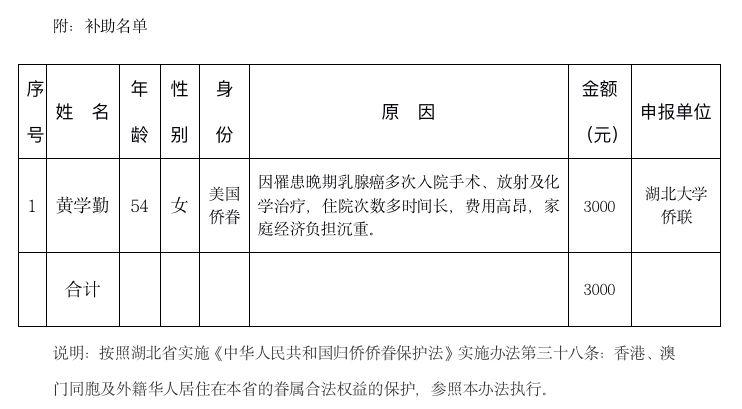 附：补助名单

| 序号 | 姓　名 | 年龄 | 性别 | 身份 | 原　因 | 金额（元） | 申报单位 |
|---|---|---|---|---|---|---|---|
| 1 | 黄学勤 | 54 | 女 | 美国侨眷 | 因罹患晚期乳腺癌多次入院手术、放射及化学治疗，住院次数多时间长，费用高昂，家庭经济负担沉重。 | 3000 | 湖北大学侨联 |
|  | 合计 |  |  |  |  | 3000 |  |

说明：按照湖北省实施《中华人民共和国归侨侨眷保护法》实施办法第三十八条：香港、澳门同胞及外籍华人居住在本省的眷属合法权益的保护，参照本办法执行。